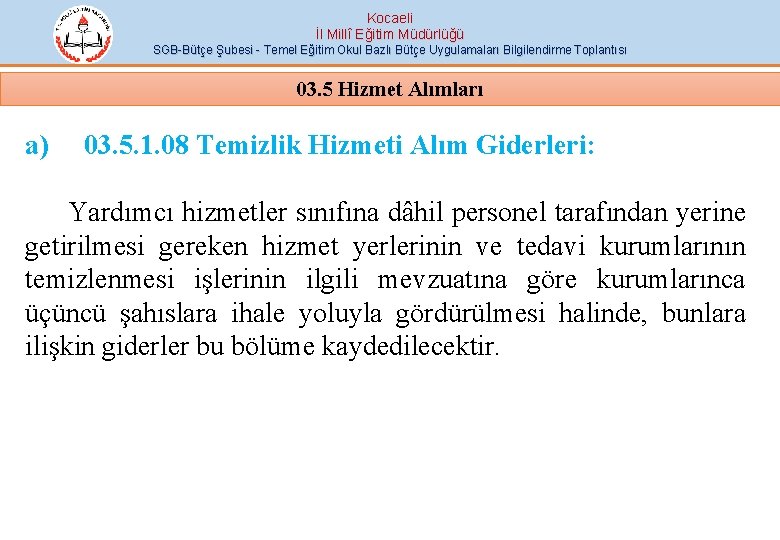 Kocaeli
İl Millî Eğitim Müdürlüğü
SGB-Bütçe Şubesi - Temel Eğitim Okul Bazlı Bütçe Uygulamaları Bilgilendirme Toplantısı

03.5 Hizmet Alımları

a) 03.5.1.08 Temizlik Hizmeti Alım Giderleri:

Yardımcı hizmetler sınıfına dâhil personel tarafından yerine getirilmesi gereken hizmet yerlerinin ve tedavi kurumlarının temizlenmesi işlerinin ilgili mevzuatına göre kurumlarınca üçüncü şahıslara ihale yoluyla gördürülmesi halinde, bunlara ilişkin giderler bu bölüme kaydedilecektir.